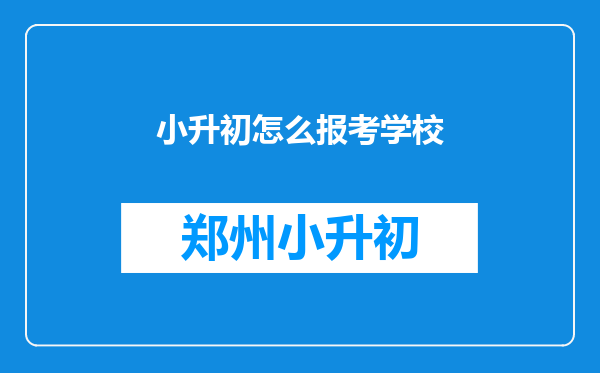 小升初怎么报考学校

郑州小升初